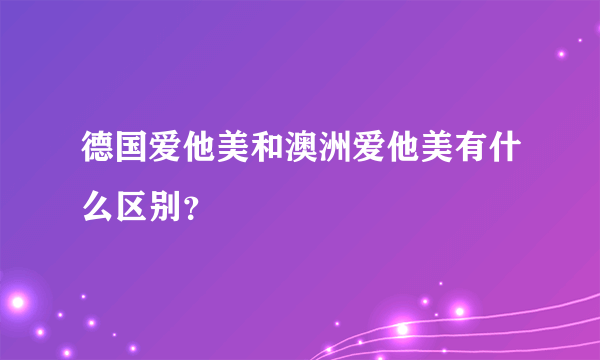 德国爱他美和澳洲爱他美有什么区别?